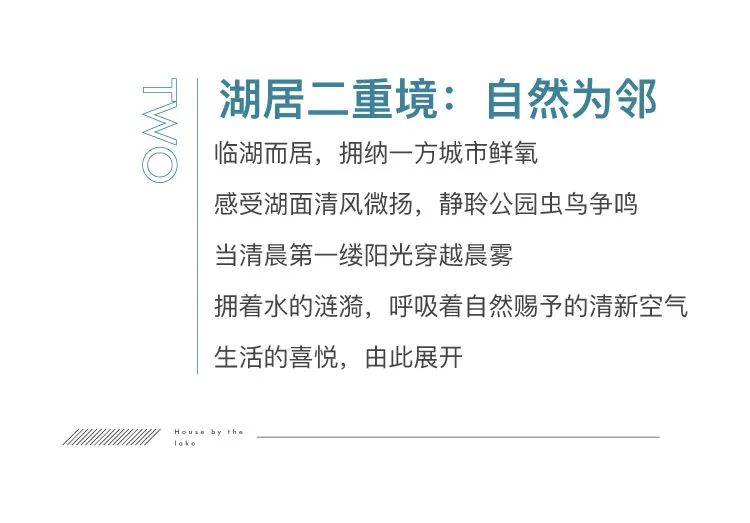 TWO

湖居二重境：自然为邻

临湖而居，拥纳一方城市鲜氧

感受湖面清风微扬，静聆公园虫鸟争鸣

当清晨第一缕阳光穿越晨雾

拥着水的涟漪，呼吸着自然赐予的清新空气

生活的喜悦，由此展开

House by the lake